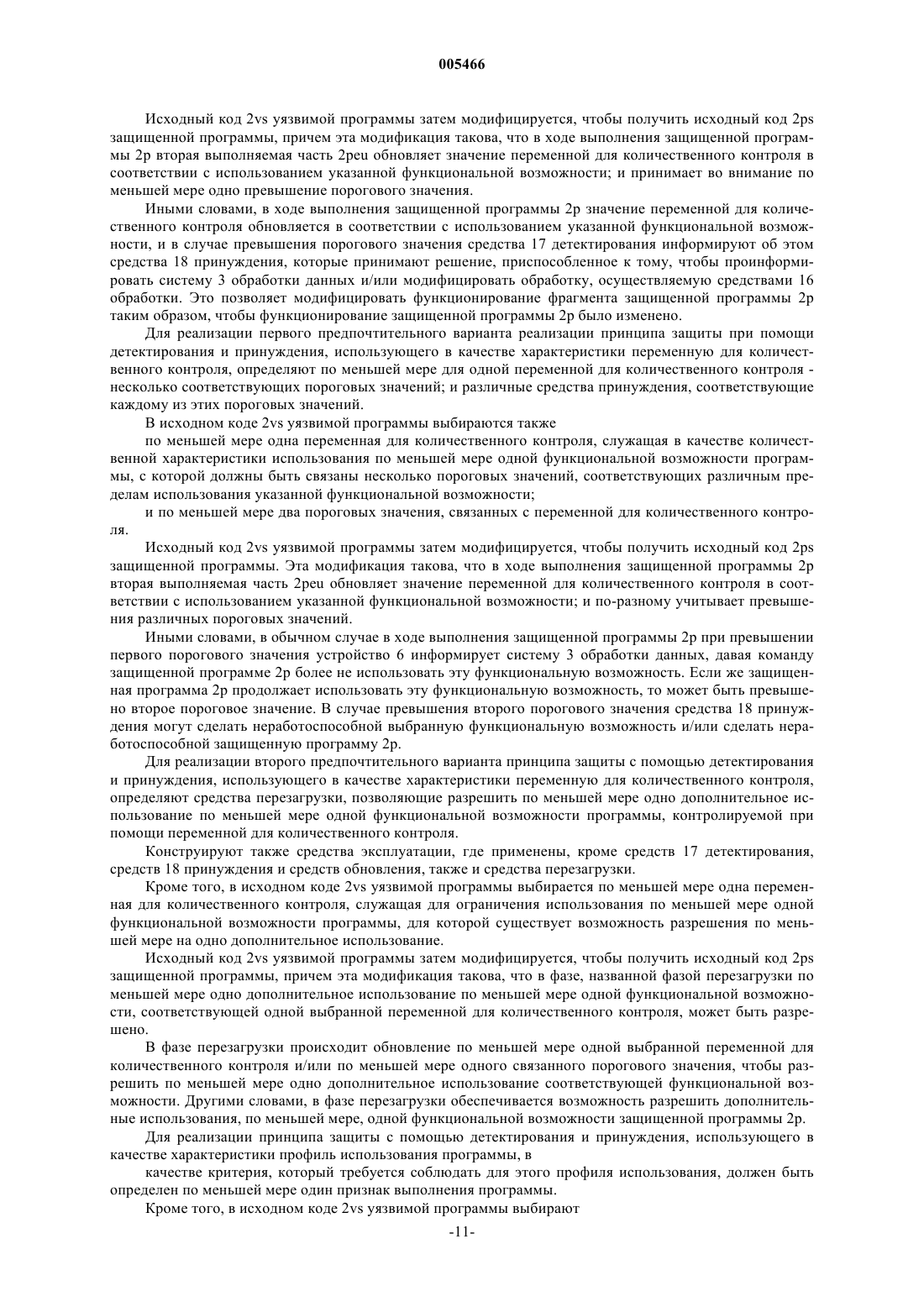 005466

Исходный код 2vs уязвимой программы затем модифицируется, чтобы получить исходный код 2ps защищенной программы, причем эта модификация такова, что в ходе выполнения защищенной программы 2p вторая выполняемая часть 2peu обновляет значение переменной для количественного контроля в соответствии с использованием указанной функциональной возможности; и принимает во внимание по меньшей мере одно превышение порогового значения.

Иными словами, в ходе выполнения защищенной программы 2p значение переменной для количественного контроля обновляется в соответствии с использованием указанной функциональной возможности, и в случае превышения порогового значения средства 17 детектирования информируют об этом средства 18 принуждения, которые принимают решение, приспособленное к тому, чтобы проинформировать систему 3 обработки данных и/или модифицировать обработку, осуществляемую средствами 16 обработки. Это позволяет модифицировать функционирование фрагмента защищенной программы 2p таким образом, чтобы функционирование защищенной программы 2p было изменено.

Для реализации первого предпочтительного варианта реализации принципа защиты при помощи детектирования и принуждения, использующего в качестве характеристики переменную для количественного контроля, определяют по меньшей мере для одной переменной для количественного контроля - несколько соответствующих пороговых значений; и различные средства принуждения, соответствующие каждому из этих пороговых значений.

В исходном коде 2vs уязвимой программы выбираются также

по меньшей мере одна переменная для количественного контроля, служащая в качестве количественной характеристики использования по меньшей мере одной функциональной возможности программы, с которой должны быть связаны несколько пороговых значений, соответствующих различным пределам использования указанной функциональной возможности;

и по меньшей мере два пороговых значения, связанных с переменной для количественного контроля.

Исходный код 2vs уязвимой программы затем модифицируется, чтобы получить исходный код 2ps защищенной программы. Эта модификация такова, что в ходе выполнения защищенной программы 2p вторая выполняемая часть 2peu обновляет значение переменной для количественного контроля в соответствии с использованием указанной функциональной возможности; и по-разному учитывает превышения различных пороговых значений.

Иными словами, в обычном случае в ходе выполнения защищенной программы 2p при превышении первого порогового значения устройство 6 информирует систему 3 обработки данных, давая команду защищенной программе 2p более не использовать эту функциональную возможность. Если же защищенная программа 2p продолжает использовать эту функциональную возможность, то может быть превышено второе пороговое значение. В случае превышения второго порогового значения средства 18 принуждения могут сделать неработоспособной выбранную функциональную возможность и/или сделать неработоспособной защищенную программу 2p.

Для реализации второго предпочтительного варианта принципа защиты с помощью детектирования и принуждения, использующего в качестве характеристики переменную для количественного контроля, определяют средства перезагрузки, позволяющие разрешить по меньшей мере одно дополнительное использование по меньшей мере одной функциональной возможности программы, контролируемой при помощи переменной для количественного контроля.

Конструируют также средства эксплуатации, где применены, кроме средств 17 детектирования, средств 18 принуждения и средств обновления, также и средства перезагрузки.

Кроме того, в исходном коде 2vs уязвимой программы выбирается по меньшей мере одна переменная для количественного контроля, служащая для ограничения использования по меньшей мере одной функциональной возможности программы, для которой существует возможность разрешения по меньшей мере на одно дополнительное использование.

Исходный код 2vs уязвимой программы затем модифицируется, чтобы получить исходный код 2ps защищенной программы, причем эта модификация такова, что в фазе, названной фазой перезагрузки по меньшей мере одно дополнительное использование по меньшей мере одной функциональной возможности, соответствующей одной выбранной переменной для количественного контроля, может быть разрешено.

В фазе перезагрузки происходит обновление по меньшей мере одной выбранной переменной для количественного контроля и/или по меньшей мере одного связанного порогового значения, чтобы разрешить по меньшей мере одно дополнительное использование соответствующей функциональной возможности. Другими словами, в фазе перезагрузки обеспечивается возможность разрешить дополнительные использования, по меньшей мере, одной функциональной возможности защищенной программы 2p.

Для реализации принципа защиты с помощью детектирования и принуждения, использующего в качестве характеристики профиль использования программы, в

качестве критерия, который требуется соблюдать для этого профиля использования, должен быть определен по меньшей мере один признак выполнения программы.

Кроме того, в исходном коде 2vs уязвимой программы выбирают

-11-